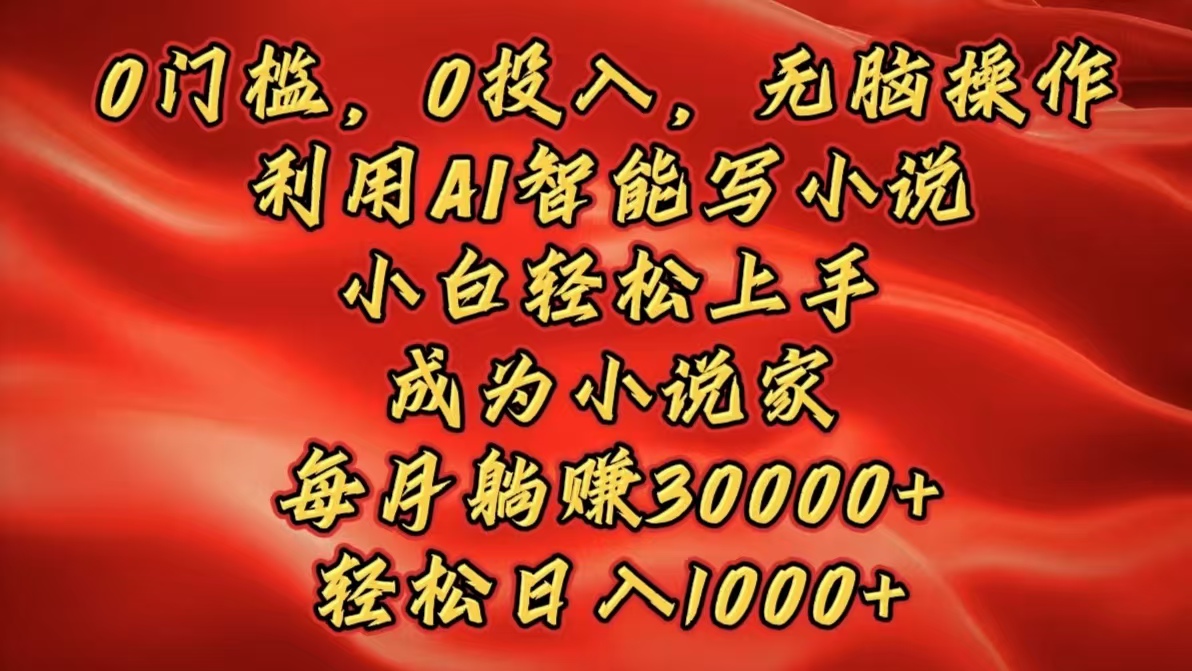 0门槛，0投入，无脑操作
利用AI智能写小说
小白轻松上手
成为小说家
每月躺赚30000+
轻松日入1000+